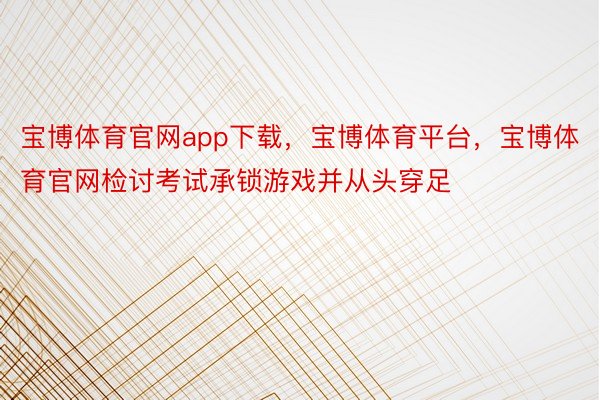 宝博体育官网app下载，宝博体育平台，宝博体育官网检讨考试承锁游戏并从头穿足